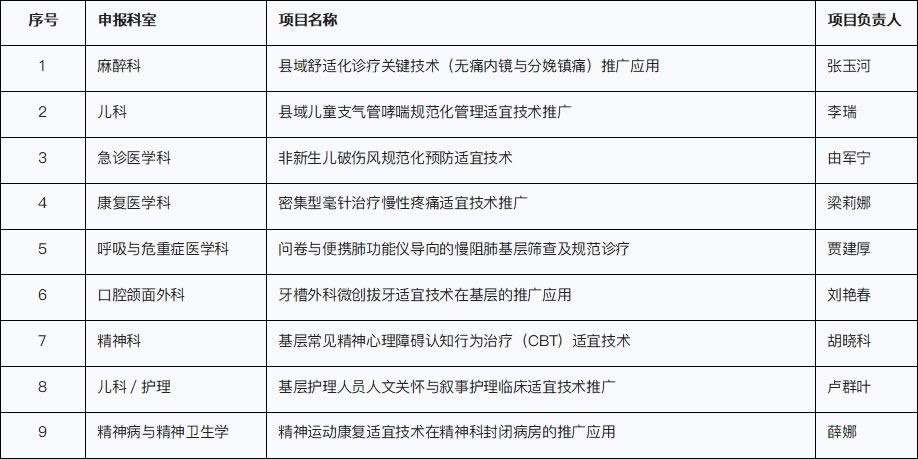 | 序号 | 申报科室 | 项目名称 | 项目负责人 |
|---|---|---|---|
| 1 | 麻醉科 | 县域舒适化诊疗关键技术（无痛内镜与分娩镇痛）推广应用 | 张玉河 |
| 2 | 儿科 | 县域儿童支气管哮喘规范化管理适宜技术推广 | 李瑞 |
| 3 | 急诊医学科 | 非新生儿破伤风规范化预防适宜技术 | 由军宁 |
| 4 | 康复医学科 | 密集型毫针治疗慢性疼痛适宜技术推广 | 梁莉娜 |
| 5 | 呼吸与危重症医学科 | 问卷与便携肺功能仪导向的慢阻肺基层筛查及规范诊疗 | 贾建厚 |
| 6 | 口腔颌面外科 | 牙槽外科微创拔牙适宜技术在基层的推广应用 | 刘艳春 |
| 7 | 精神科 | 基层常见精神心理障碍认知行为治疗（CBT）适宜技术 | 胡晓科 |
| 8 | 儿科 / 护理 | 基层护理人员人文关怀与叙事护理临床适宜技术推广 | 卢群叶 |
| 9 | 精神病与精神卫生学 | 精神运动康复适宜技术在精神科封闭病房的推广应用 | 薛娜 |